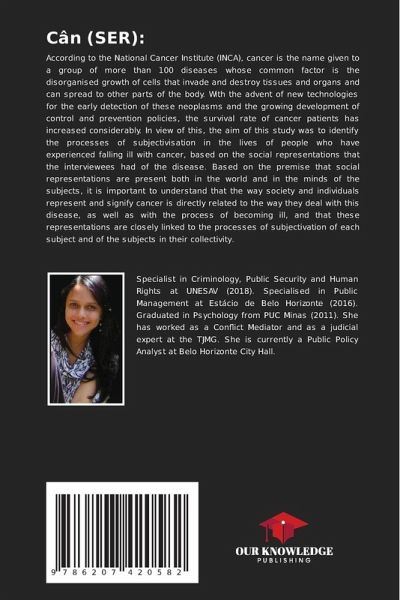 Cân (SER):

According to the National Cancer Institute (INCA), cancer is the name given to a group of more than 100 diseases whose common factor is the disorganised growth of cells that invade and destroy tissues and organs and can spread to other parts of the body. Wth the advent of new technologies for the early detection of these neoplasms and the growing development of control and prevention policies, the survival rate of cancer patients has increased considerably. In view of this, the aim of this study was to identify the processes of subjectivisation in the lives of people who have experienced falling ill with cancer, based on the social representations that the interviewees had of the disease. Based on the premise that social representations are present both in the world and in the minds of the subjects, it is important to understand that the way society and individuals represent and signify cancer is directly related to the way they deal with this disease, as well as with the process of becoming ill, and that these representations are closely linked to the processes of subjectivation of each subject and of the subjects in their collectivity.

Specialist in Criminology, Public Security and Human Rights at UNESAV (2018). Specialised in Public Management at Estácio de Belo Horizonte (2016). Graduated in Psychology from PUC Minas (2011). She has worked as a Conflict Mediator and as a judicial expert at the TJMG. She is currently a Public Policy Analyst at Belo Horizonte City Hall.

9 786207 420582

OUR KNOWLEDGE
PUBLISHING